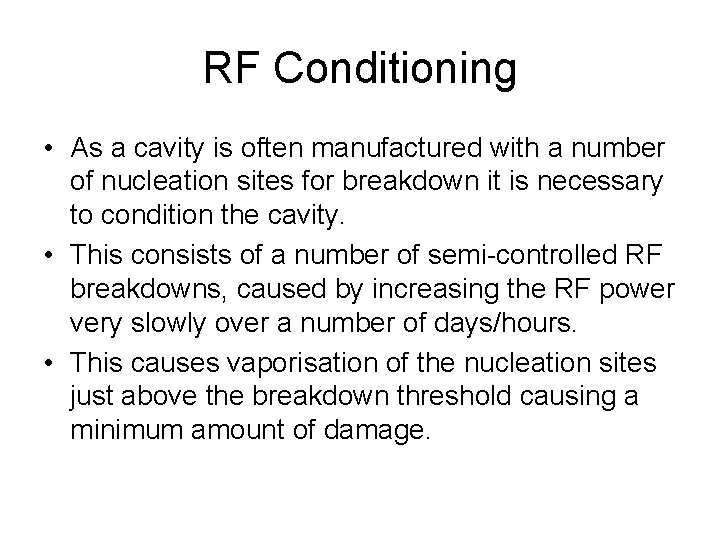 RF Conditioning

• As a cavity is often manufactured with a number of nucleation sites for breakdown it is necessary to condition the cavity.

• This consists of a number of semi-controlled RF breakdowns, caused by increasing the RF power very slowly over a number of days/hours.

• This causes vaporisation of the nucleation sites just above the breakdown threshold causing a minimum amount of damage.